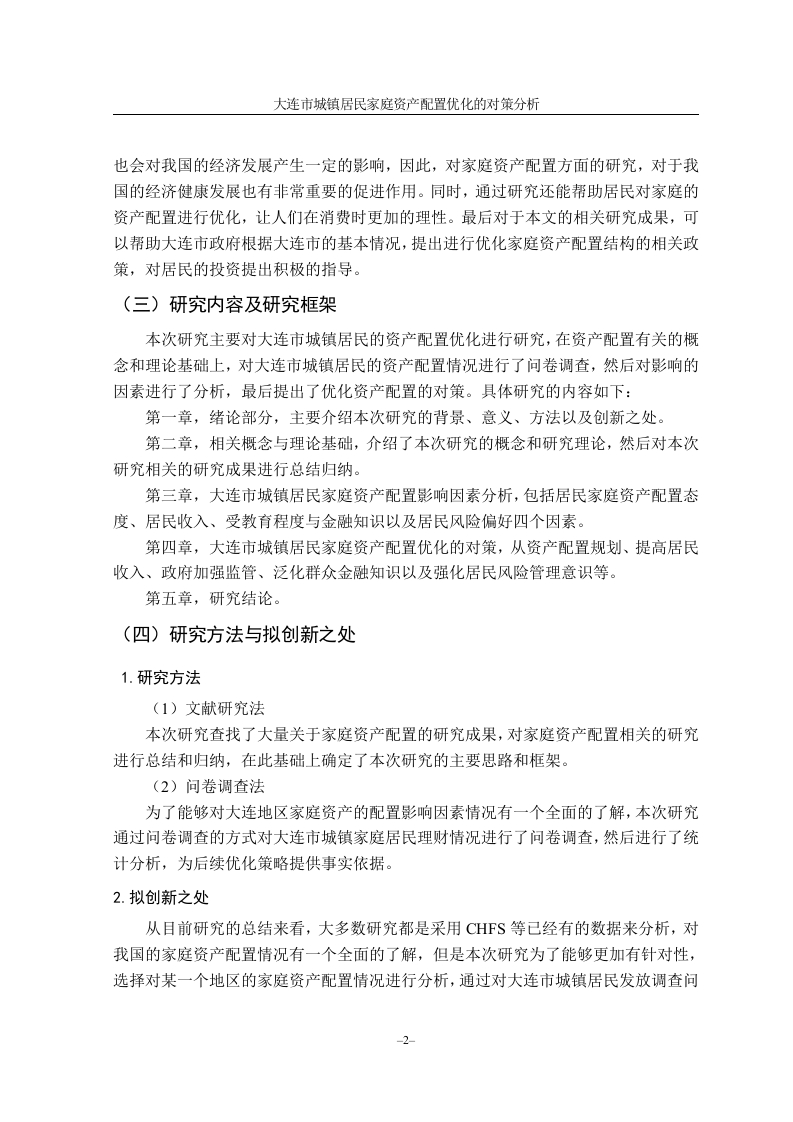 大连市城镇居民家庭资产配置优化的对策分析

也会对我国的经济发展产生一定的影响，因此，对家庭资产配置方面的研究，对于我国的经济健康发展也有非常重要的促进作用。同时，通过研究还能帮助居民对家庭的资产配置进行优化，让人们在消费时更加的理性。最后对于本文的相关研究成果，可以帮助大连市政府根据大连市的基本情况，提出进行优化家庭资产配置结构的相关政策，对居民的投资提出积极的指导。

（三）研究内容及研究框架

本次研究主要对大连市城镇居民的资产配置优化进行研究，在资产配置有关的概念和理论基础上，对大连市城镇居民的资产配置情况进行了问卷调查，然后对影响的因素进行了分析，最后提出了优化资产配置的对策。具体研究的内容如下：

第一章，绪论部分，主要介绍本次研究的背景、意义、方法以及创新之处。

第二章，相关概念与理论基础，介绍了本次研究的概念和研究理论，然后对本次研究相关的研究成果进行总结归纳。

第三章，大连市城镇居民家庭资产配置影响因素分析，包括居民家庭资产配置态度、居民收入、受教育程度与金融知识以及居民风险偏好四个因素。

第四章，大连市城镇居民家庭资产配置优化的对策，从资产配置规划、提高居民收入、政府加强监管、泛化群众金融知识以及强化居民风险管理意识等。

第五章，研究结论。

（四）研究方法与拟创新之处

1. 研究方法

（1）文献研究法

本次研究查找了大量关于家庭资产配置的研究成果，对家庭资产配置相关的研究进行总结和归纳，在此基础上确定了本次研究的主要思路和框架。

（2）问卷调查法

为了能够对大连地区家庭资产的配置影响因素情况有一个全面的了解，本次研究通过问卷调查的方式对大连市城镇家庭居民理财情况进行了问卷调查，然后进行了统计分析，为后续优化策略提供事实依据。

2. 拟创新之处

从目前研究的总结来看，大多数研究都是采用 CHFS 等已经有的数据来分析，对我国的家庭资产配置情况有一个全面的了解，但是本次研究为了能够更加有针对性，选择对某一个地区的家庭资产配置情况进行分析，通过对大连市城镇居民发放调查问

–2–